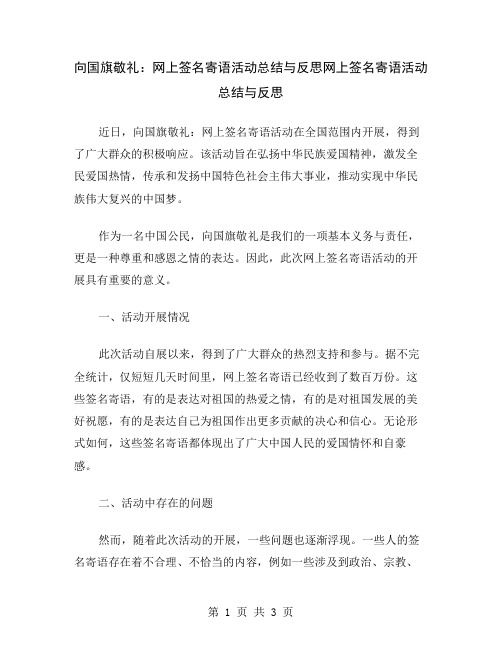 向国旗敬礼：网上签名寄语活动总结与反思网上签名寄语活动总结与反思

近日，向国旗敬礼：网上签名寄语活动在全国范围内开展，得到了广大群众的积极响应。该活动旨在弘扬中华民族爱国精神，激发全民爱国热情，传承和发扬中国特色社会主伟大事业，推动实现中华民族伟大复兴的中国梦。

作为一名中国公民，向国旗敬礼是我们的一项基本义务与责任，更是一种尊重和感恩之情的表达。因此，此次网上签名寄语活动的开展具有重要的意义。

一、活动开展情况

此次活动自展以来，得到了广大群众的热烈支持和参与。据不完全统计，仅短短几天时间里，网上签名寄语已经收到了数百万份。这些签名寄语，有的是表达对祖国的热爱之情，有的是对祖国发展的美好祝愿，有的是表达自己为祖国作出更多贡献的决心和信心。无论形式如何，这些签名寄语都体现出了广大中国人民的爱国情怀和自豪感。

二、活动中存在的问题

然而，随着此次活动的开展，一些问题也逐渐浮现。一些人的签名寄语存在着不合理、不恰当的内容，例如一些涉及到政治、宗教、

第 1 页 共 3 页